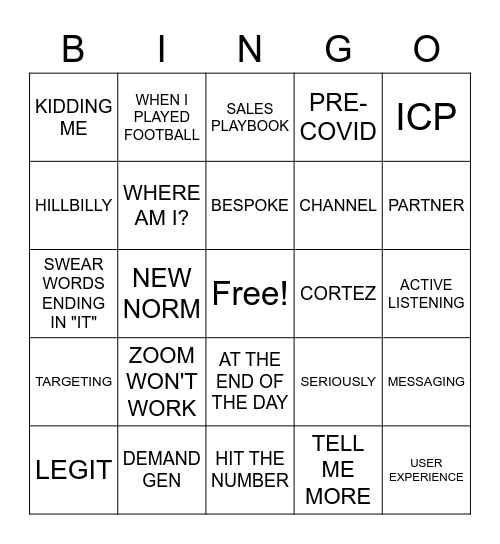 | B | I | N | G | O |
|---|---|---|---|---|
| KIDDING ME | WHEN I PLAYED FOOTBALL | SALES PLAYBOOK | PRE-COVID | ICP |
| HILLBILLY | WHERE AM I? | BESPOKE | CHANNEL | PARTNER |
| SWEAR WORDS ENDING IN "IT" | NEW NORM | Free! | CORTEZ | ACTIVE LISTENING |
| TARGETING | ZOOM WON'T WORK | AT THE END OF THE DAY | SERIOUSLY | MESSAGING |
| LEGIT | DEMAND GEN | HIT THE NUMBER | TELL ME MORE | USER EXPERIENCE |